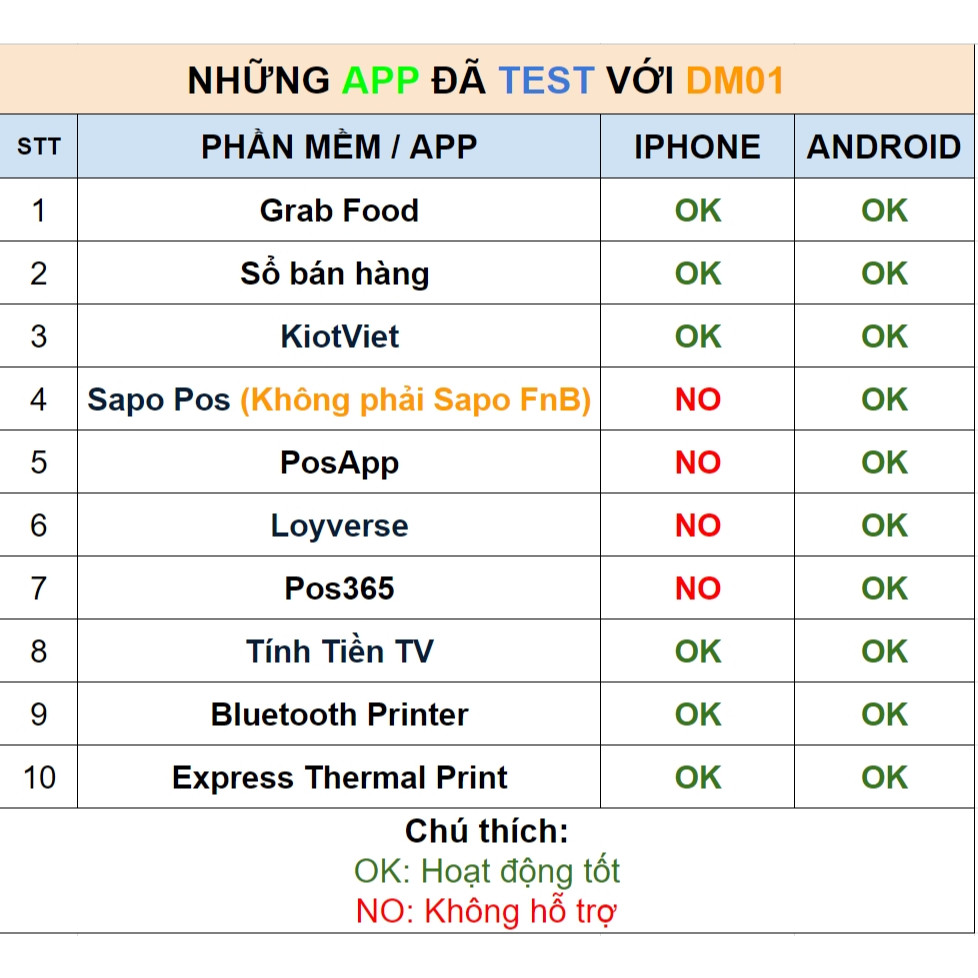 NHỮNG APP ĐÃ TEST VỚI DM01

| STT | PHẦN MỀM / APP | IPHONE | ANDROID |
|---|---|---|---|
| 1 | Grab Food | OK | OK |
| 2 | Sổ bán hàng | OK | OK |
| 3 | KiotViet | OK | OK |
| 4 | Sapo Pos (Không phải Sapo FnB) | NO | OK |
| 5 | PosApp | NO | OK |
| 6 | Loyverse | NO | OK |
| 7 | Pos365 | NO | OK |
| 8 | Tính Tiền TV | OK | OK |
| 9 | Bluetooth Printer | OK | OK |
| 10 | Express Thermal Print | OK | OK |

Chú thích:
OK: Hoạt động tốt
NO: Không hỗ trợ